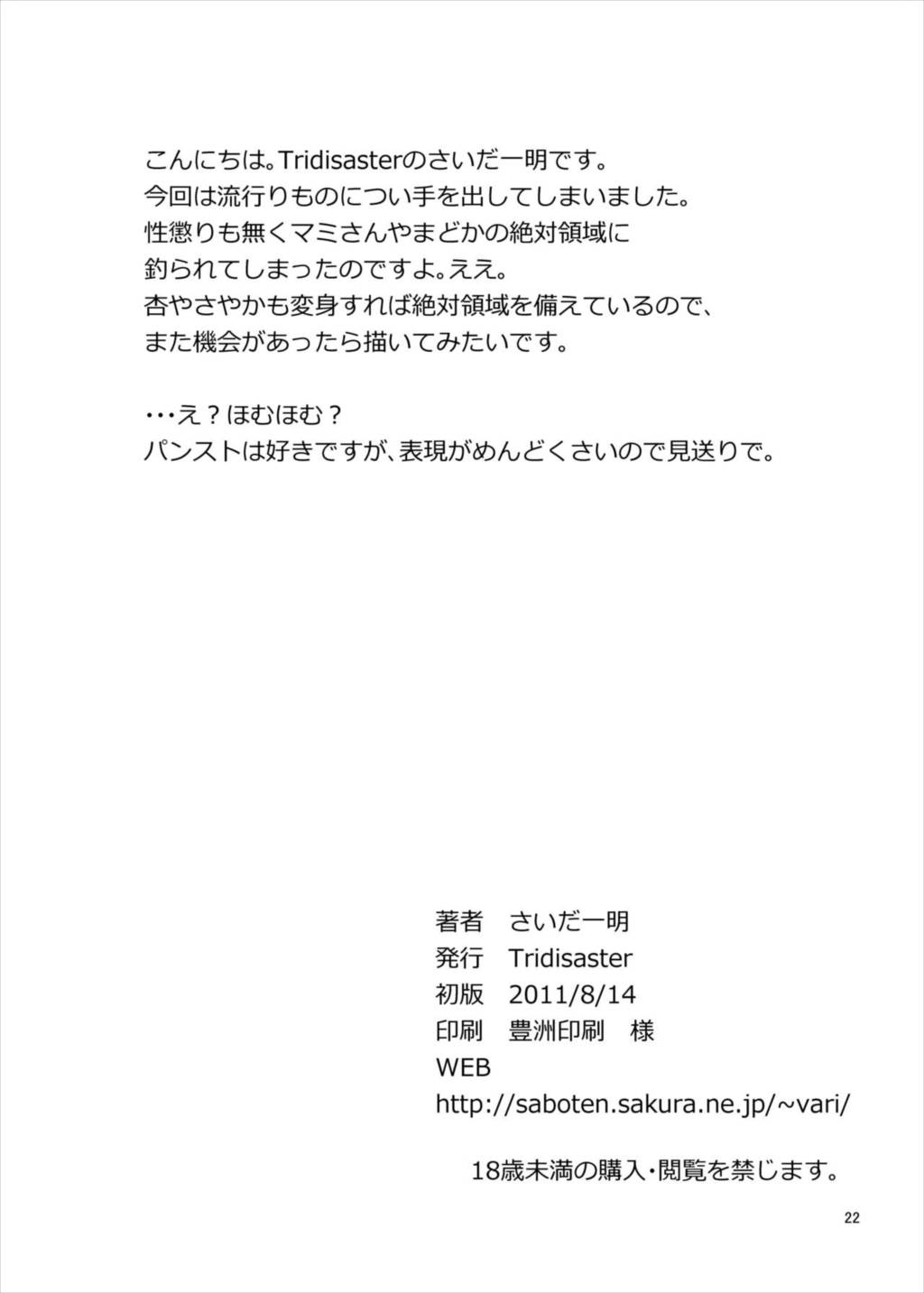 こんにちは。Tridisasterのさいだ一明です。
今回は流行りものについ手を出してしまいました。
性懲りも無くマミさんやまどかの絶対領域に
釣られてしまったのですよ。ええ。
杏やさやかも変身すれば絶対領域を備えているので、
また機会があったら描いてみたいです。

・・・え？ほむほむ？
パンストは好きですが、表現がめんどくさいので見送りで。

著者　さいだ一明
発行　Tridisaster
初版　2011/8/14
印刷　豊洲印刷　様
WEB
http://saboten.sakura.ne.jp/~vari/

18歳未満の購入・閲覧を禁じます。

22